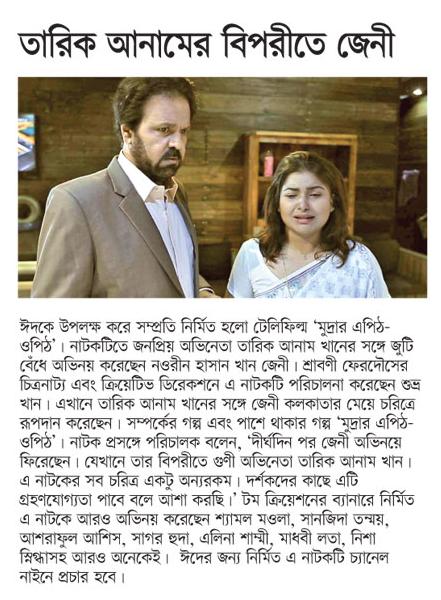 তারিক আনামের বিপরীতে জেনী

ঈদকে উপলক্ষ করে সম্প্রতি নির্মিত হলো টেলিফিল্ম 'মুদ্রার এপিঠ-ওপিঠ'। নাটকটিতে জনপ্রিয় অভিনেতা তারিক আনাম খানের সঙ্গে জুটি বেঁধে অভিনয় করেছেন নওরীন হাসান খান জেনী। শ্রাবণী ফেরদৌসের চিত্রনাট্য এবং ক্রিয়েটিভ ডিরেকশনে এ নাটকটি পরিচালনা করেছেন শুভ্র খান। এখানে তারিক আনাম খানের সঙ্গে জেনী কলকাতার মেয়ে চরিত্রে রূপদান করেছেন। সম্পর্কের গল্প এবং পাশে থাকার গল্প 'মুদ্রার এপিঠ-ওপিঠ'। নাটক প্রসঙ্গে পরিচালক বলেন, 'দীর্ঘদিন পর জেনী অভিনয়ে ফিরেছেন। যেখানে তার বিপরীতে গুণী অভিনেতা তারিক আনাম খান। এ নাটকের সব চরিত্র একটু অন্যরকম। দর্শকদের কাছে এটি গ্রহণযোগ্যতা পাবে বলে আশা করছি।' টম ক্রিয়েশনের ব্যানারে নির্মিত এ নাটকে আরও অভিনয় করেছেন শ্যামল মওলা, সানজিদা তন্ময়, আশরাফুল আশিস, সাগর হুদা, এলিনা শাম্মী, মাধবী লতা, নিশা স্নিগ্ধাসহ আরও অনেকেই। ঈদের জন্য নির্মিত এ নাটকটি চ্যানেল নাইনে প্রচার হবে।